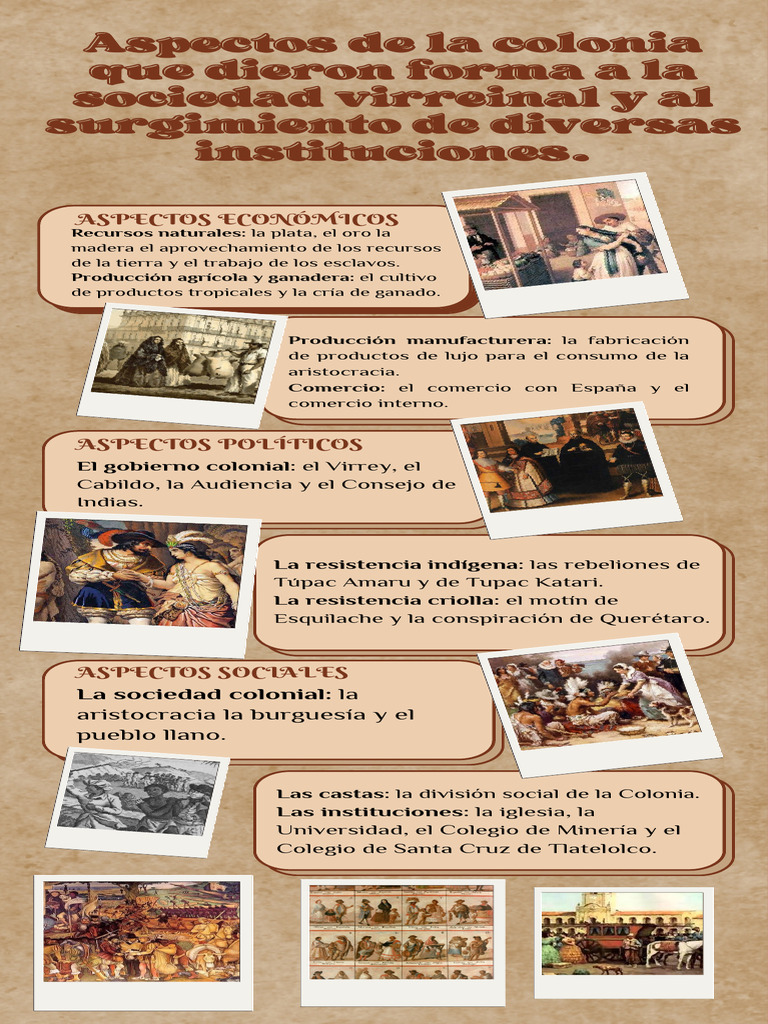 Aspectos de la colonia que dieron forma a la sociedad virreinal y al surgimiento de diversas instituciones.

ASPECTOS ECONÓMICOS
Recursos naturales: la plata, el oro la madera el aprovechamiento de los recursos de la tierra y el trabajo de los esclavos.
Producción agrícola y ganadera: el cultivo de productos tropicales y la cría de ganado.

Producción manufacturera: la fabricación de productos de lujo para el consumo de la aristocracia.
Comercio: el comercio con España y el comercio interno.

ASPECTOS POLÍTICOS
El gobierno colonial: el Virrey, el Cabildo, la Audiencia y el Consejo de Indias.

La resistencia indígena: las rebeliones de Túpac Amaru y de Tupac Katari.
La resistencia criolla: el motín de Esquilache y la conspiración de Querétaro.

ASPECTOS SOCIALES
La sociedad colonial: la aristocracia la burguesía y el pueblo llano.

Las castas: la división social de la Colonia.
Las instituciones: la iglesia, la Universidad, el Colegio de Minería y el Colegio de Santa Cruz de Tlatelolco.